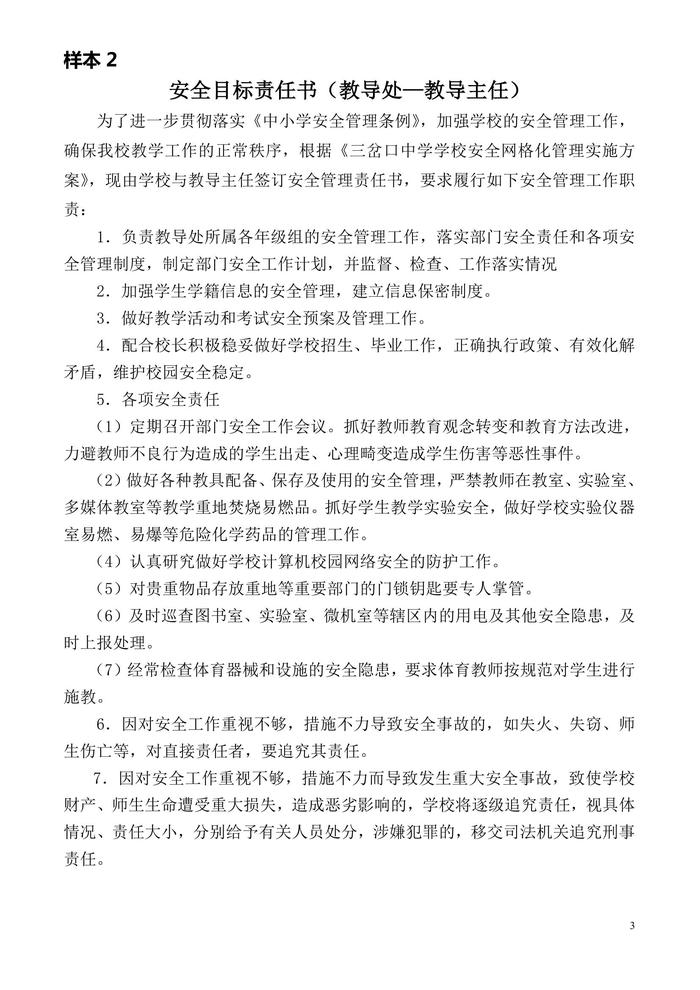 样本 2

安全目标责任书（教导处—教导主任）

为了进一步贯彻落实《中小学安全管理条例》，加强学校的安全管理工作，确保我校教学工作的正常秩序，根据《三岔口中学学校安全网格化管理实施方案》，现由学校与教导主任签订安全管理责任书，要求履行如下安全管理工作职责：

1．负责教导处所属各年级组的安全管理工作，落实部门安全责任和各项安全管理制度，制定部门安全工作计划，并监督、检查、工作落实情况

2．加强学生学籍信息的安全管理，建立信息保密制度。

3．做好教学活动和考试安全预案及管理工作。

4．配合校长积极稳妥做好学校招生、毕业工作，正确执行政策、有效化解矛盾，维护校园安全稳定。

5．各项安全责任

（1）定期召开部门安全工作会议。抓好教师教育观念转变和教育方法改进，力避教师不良行为造成的学生出走、心理畸变造成学生伤害等恶性事件。

（2）做好各种教具配备、保存及使用的安全管理，严禁教师在教室、实验室、多媒体教室等教学重地焚烧易燃品。抓好学生教学实验安全，做好学校实验仪器室易燃、易爆等危险化学药品的管理工作。

（4）认真研究做好学校计算机校园网络安全的防护工作。

（5）对贵重物品存放重地等重要部门的门锁钥匙要专人掌管。

（6）及时巡查图书室、实验室、微机室等辖区内的用电及其他安全隐患，及时上报处理。

（7）经常检查体育器械和设施的安全隐患，要求体育教师按规范对学生进行施教。

6．因对安全工作重视不够，措施不力导致安全事故的，如失火、失窃、师生伤亡等，对直接责任者，要追究其责任。

7．因对安全工作重视不够，措施不力而导致发生重大安全事故，致使学校财产、师生生命遭受重大损失，造成恶劣影响的，学校将逐级追究责任，视具体情况、责任大小，分别给予有关人员处分，涉嫌犯罪的，移交司法机关追究刑事责任。

3